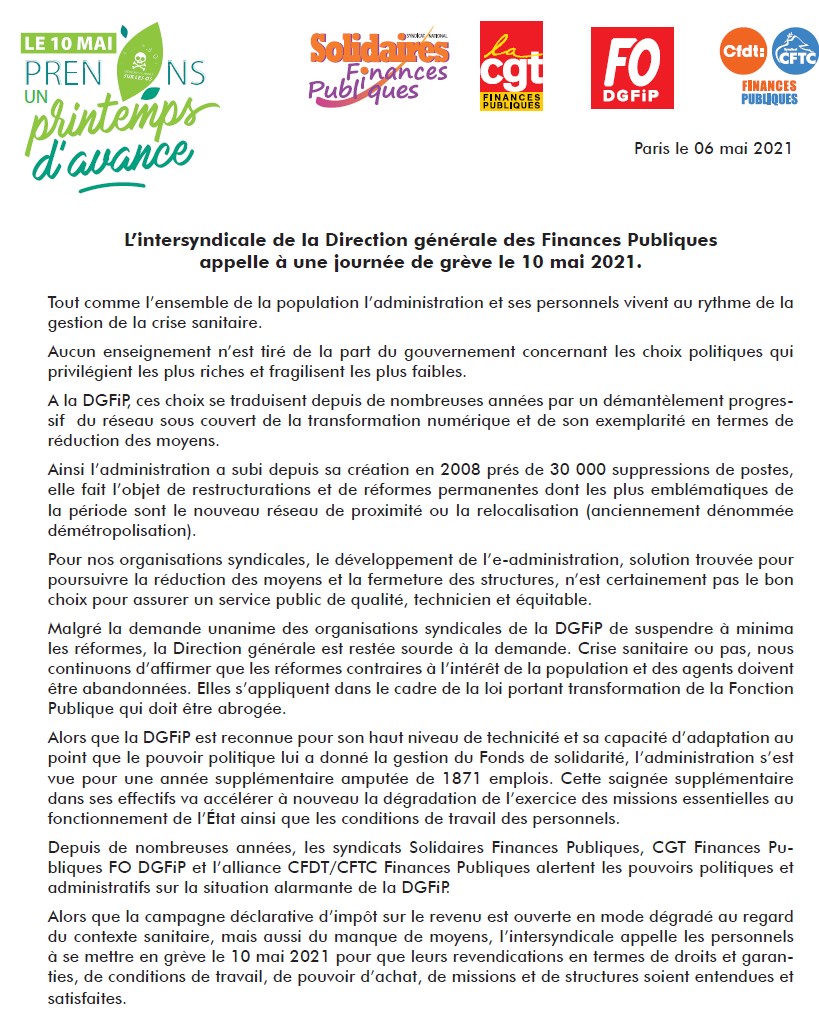 LE 10 MAI PRENONS UN printemps d'avance

SYNDICAT NATIONAL Solidaires Finances Publiques

la cgt FINANCES PUBLIQUES

FO DGFiP

Cfdt: CFTC FINANCES PUBLIQUES

Paris le 06 mai 2021

L'intersyndicale de la Direction générale des Finances Publiques appelle à une journée de grève le 10 mai 2021.

Tout comme l'ensemble de la population l'administration et ses personnels vivent au rythme de la gestion de la crise sanitaire.

Aucun enseignement n'est tiré de la part du gouvernement concernant les choix politiques qui privilégient les plus riches et fragilisent les plus faibles.

A la DGFiP, ces choix se traduisent depuis de nombreuses années par un démantèlement progressif du réseau sous couvert de la transformation numérique et de son exemplarité en termes de réduction des moyens.

Ainsi l'administration a subi depuis sa création en 2008 prés de 30 000 suppressions de postes, elle fait l'objet de restructurations et de réformes permanentes dont les plus emblématiques de la période sont le nouveau réseau de proximité ou la relocalisation (anciennement dénommée démétropolisation).

Pour nos organisations syndicales, le développement de l'e-administration, solution trouvée pour poursuivre la réduction des moyens et la fermeture des structures, n'est certainement pas le bon choix pour assurer un service public de qualité, technicien et équitable.

Malgré la demande unanime des organisations syndicales de la DGFiP de suspendre à minima les réformes, la Direction générale est restée sourde à la demande. Crise sanitaire ou pas, nous continuons d'affirmer que les réformes contraires à l'intérêt de la population et des agents doivent être abandonnées. Elles s'appliquent dans le cadre de la loi portant transformation de la Fonction Publique qui doit être abrogée.

Alors que la DGFiP est reconnue pour son haut niveau de technicité et sa capacité d'adaptation au point que le pouvoir politique lui a donné la gestion du Fonds de solidarité, l'administration s'est vue pour une année supplémentaire amputée de 1871 emplois. Cette saignée supplémentaire dans ses effectifs va accélérer à nouveau la dégradation de l'exercice des missions essentielles au fonctionnement de l'État ainsi que les conditions de travail des personnels.

Depuis de nombreuses années, les syndicats Solidaires Finances Publiques, CGT Finances Publiques FO DGFiP et l'alliance CFDT/CFTC Finances Publiques alertent les pouvoirs politiques et administratifs sur la situation alarmante de la DGFiP.

Alors que la campagne déclarative d'impôt sur le revenu est ouverte en mode dégradé au regard du contexte sanitaire, mais aussi du manque de moyens, l'intersyndicale appelle les personnels à se mettre en grève le 10 mai 2021 pour que leurs revendications en termes de droits et garanties, de conditions de travail, de pouvoir d'achat, de missions et de structures soient entendues et satisfaites.